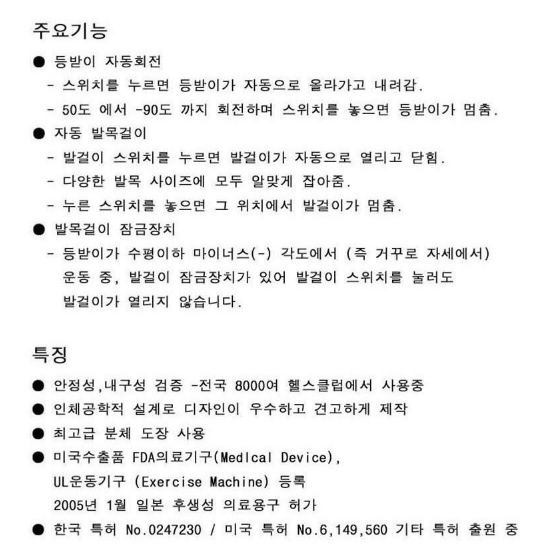 주요기능

● 등받이 자동회전

- 스위치를 누르면 등받이가 자동으로 올라가고 내려감.

- 50도 에서 -90도 까지 회전하며 스위치를 놓으면 등받이가 멈춤.

● 자동 발목걸이

- 발걸이 스위치를 누르면 발걸이가 자동으로 열리고 닫힘.

- 다양한 발목 사이즈에 모두 알맞게 잡아줌.

- 누른 스위치를 놓으면 그 위치에서 발걸이가 멈춤.

● 발목걸이 잠금장치

- 등받이가 수평이하 마이너스(-) 각도에서 (즉 거꾸로 자세에서) 운동 중, 발걸이 잠금장치가 있어 발걸이 스위치를 눌러도 발걸이가 열리지 않습니다.

특징

● 안정성,내구성 검증 -전국 8000여 헬스클럽에서 사용중

● 인체공학적 설계로 디자인이 우수하고 견고하게 제작

● 최고급 분체 도장 사용

● 미국수출품 FDA의료기구(Medical Device), UL운동기구 (Exercise Machine) 등록 2005년 1월 일본 후생성 의료용구 허가

● 한국 특허 No.0247230 / 미국 특허 No.6,149,560 기타 특허 출원 중